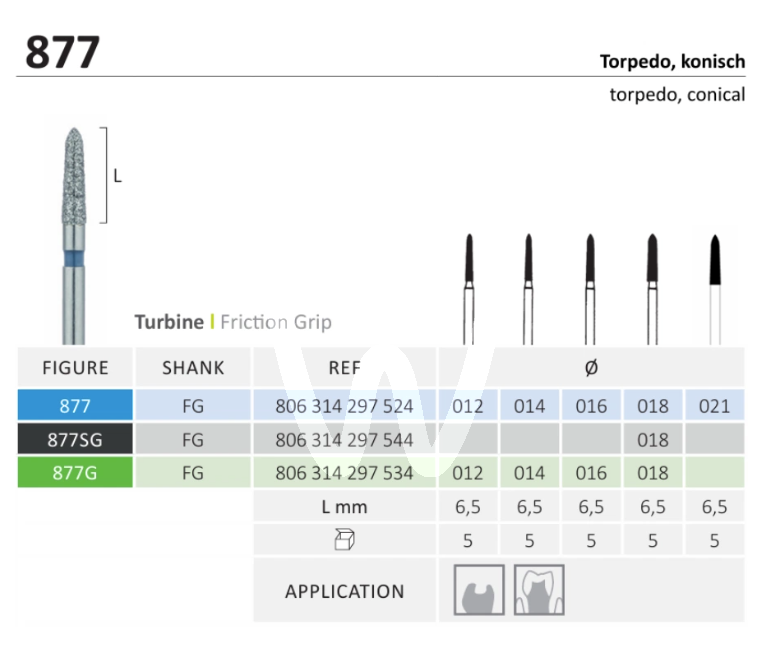 877

Torpedo, konisch

torpedo, conical

L

Turbine | Friction Grip

| FIGURE | SHANK | REF | Ø | | | | |
|---|---|---|---|---|---|---|---|
| 877 | FG | 806 314 297 524 | 012 | 014 | 016 | 018 | 021 |
| 877SG | FG | 806 314 297 544 | | | | 018 | |
| 877G | FG | 806 314 297 534 | 012 | 014 | 016 | 018 | |
| | | L mm | 6,5 | 6,5 | 6,5 | 6,5 | 6,5 |
| | | | 5 | 5 | 5 | 5 | 5 |
| | | APPLICATION | | | | | |